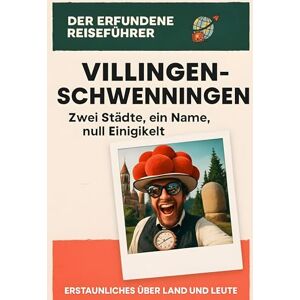 DER ERFUNDENE REISEFÜHRER

VILLINGEN-SCHWENNINGEN

Zwei Städte, ein Name, null Einigikelt

ERSTAUNLICHES ÜBER LAND UND LEUTE